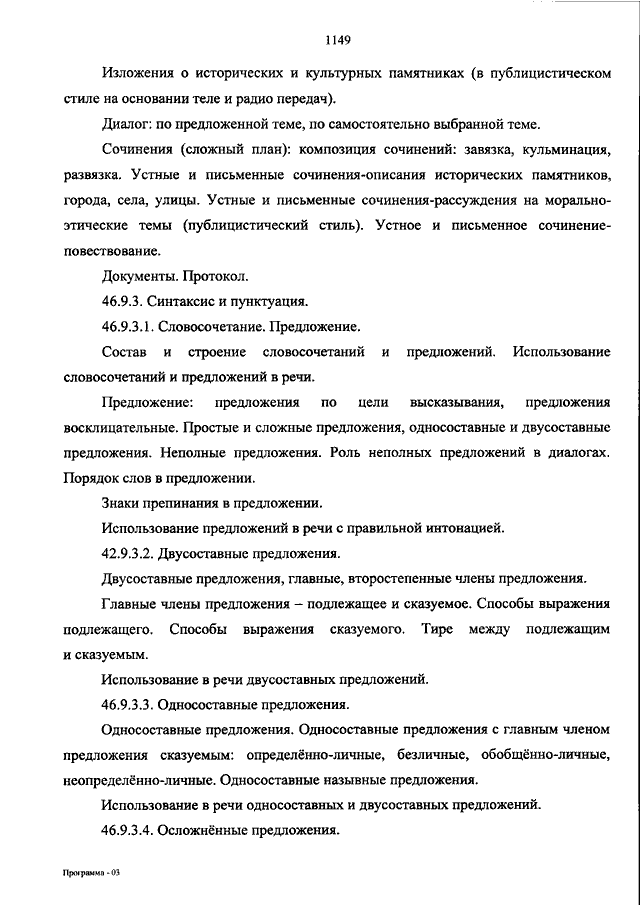 1149

Изложения о исторических и культурных памятниках (в публицистическом стиле на основании теле и радио передач).

Диалог: по предложенной теме, по самостоятельно выбранной теме.

Сочинения (сложный план): композиция сочинений: завязка, кульминация, развязка. Устные и письменные сочинения-описания исторических памятников, города, села, улицы. Устные и письменные сочинения-рассуждения на морально-этические темы (публицистический стиль). Устное и письменное сочинение-повествование.

Документы. Протокол.

46.9.3. Синтаксис и пунктуация.

46.9.3.1. Словосочетание. Предложение.

Состав и строение словосочетаний и предложений. Использование словосочетаний и предложений в речи.

Предложение: предложения по цели высказывания, предложения восклицательные. Простые и сложные предложения, односоставные и двусоставные предложения. Неполные предложения. Роль неполных предложений в диалогах. Порядок слов в предложении.

Знаки препинания в предложении.

Использование предложений в речи с правильной интонацией.

42.9.3.2. Двусоставные предложения.

Двусоставные предложения, главные, второстепенные члены предложения.

Главные члены предложения – подлежащее и сказуемое. Способы выражения подлежащего. Способы выражения сказуемого. Тире между подлежащим и сказуемым.

Использование в речи двусоставных предложений.

46.9.3.3. Односоставные предложения.

Односоставные предложения. Односоставные предложения с главным членом предложения сказуемым: определённо-личные, безличные, обобщённо-личные, неопределённо-личные. Односоставные назывные предложения.

Использование в речи односоставных и двусоставных предложений.

46.9.3.4. Осложнённые предложения.

Программа - 03